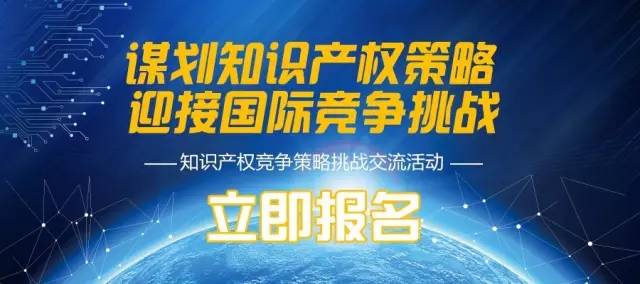 谋划知识产权策略
迎接国际竞争挑战

—— 知识产权竞争策略挑战交流活动 ——

立即报名